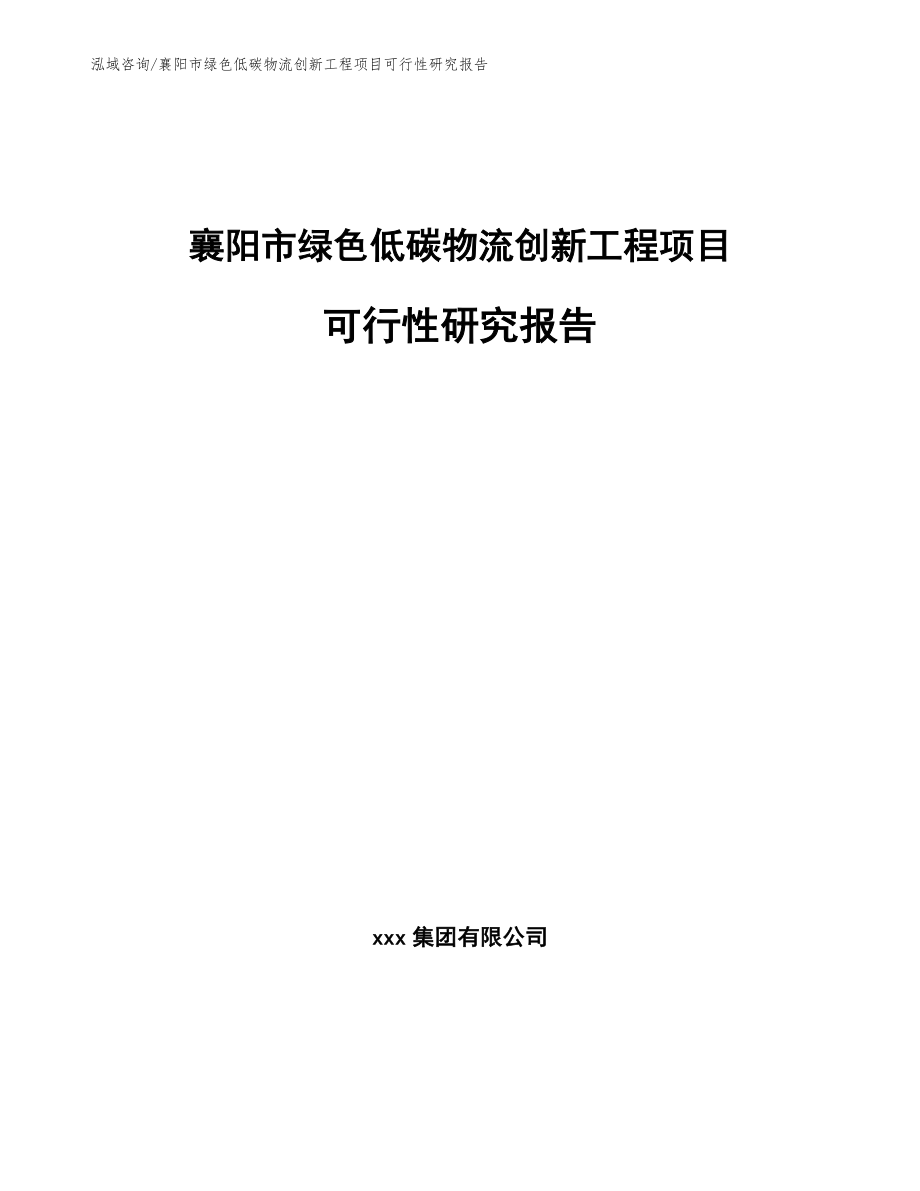 泓域咨询/襄阳市绿色低碳物流创新工程项目可行性研究报告

襄阳市绿色低碳物流创新工程项目

可行性研究报告

xxx 集团有限公司